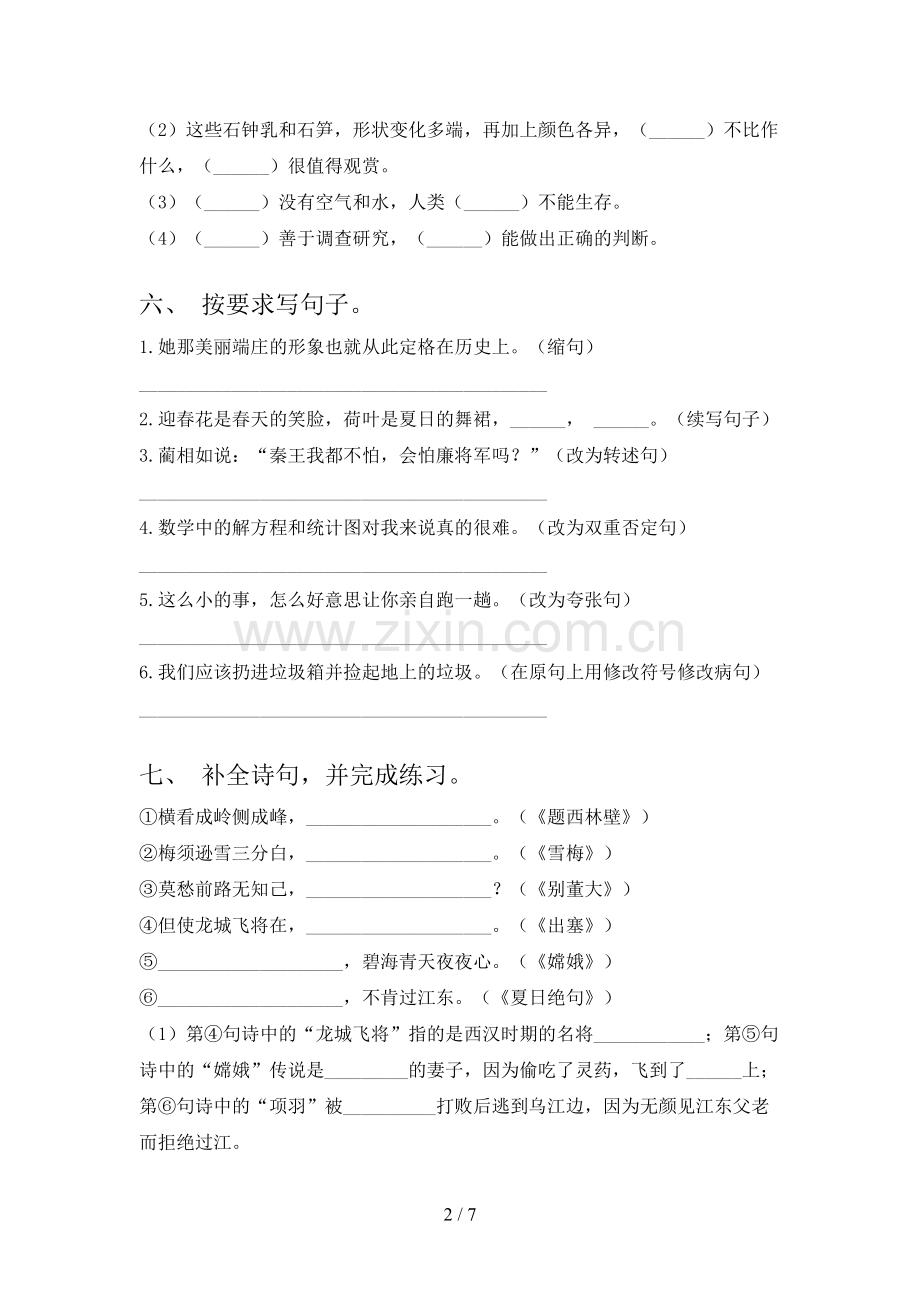 （2）这些石钟乳和石笋，形状变化多端，再加上颜色各异，（____）不比作什么，（____）很值得观赏。

（3）（____）没有空气和水，人类（____）不能生存。

（4）（____）善于调查研究，（____）能做出正确的判断。

六、 按要求写句子。

1.她那美丽端庄的形象也就从此定格在历史上。（缩句）

____

2.迎春花是春天的笑脸，荷叶是夏日的舞裙，____， ____。（续写句子）

3.蔺相如说：“秦王我都不怕，会怕廉将军吗？”（改为转述句）

____

4.数学中的解方程和统计图对我来说真的很难。（改为双重否定句）

____

5.这么小的事，怎么好意思让你亲自跑一趟。（改为夸张句）

____

6.我们应该扔进垃圾箱并捡起地上的垃圾。（在原句上用修改符号修改病句）

____

七、 补全诗句，并完成练习。

①横看成岭侧成峰，____。（《题西林壁》）

②梅须逊雪三分白，____。（《雪梅》）

③莫愁前路无知己，____？（《别董大》）

④但使龙城飞将在，____。（《出塞》）

⑤____，碧海青天夜夜心。（《嫦娥》）

⑥____，不肯过江东。（《夏日绝句》）

（1）第④句诗中的“龙城飞将”指的是西汉时期的名将____；第⑤句诗中的“嫦娥”传说是____的妻子，因为偷吃了灵药，飞到了____上；第⑥句诗中的“项羽”被____打败后逃到乌江边，因为无颜见江东父老而拒绝过江。

2 / 7

www.zixin.com.cn